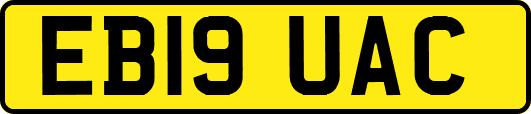 EB19 UAC